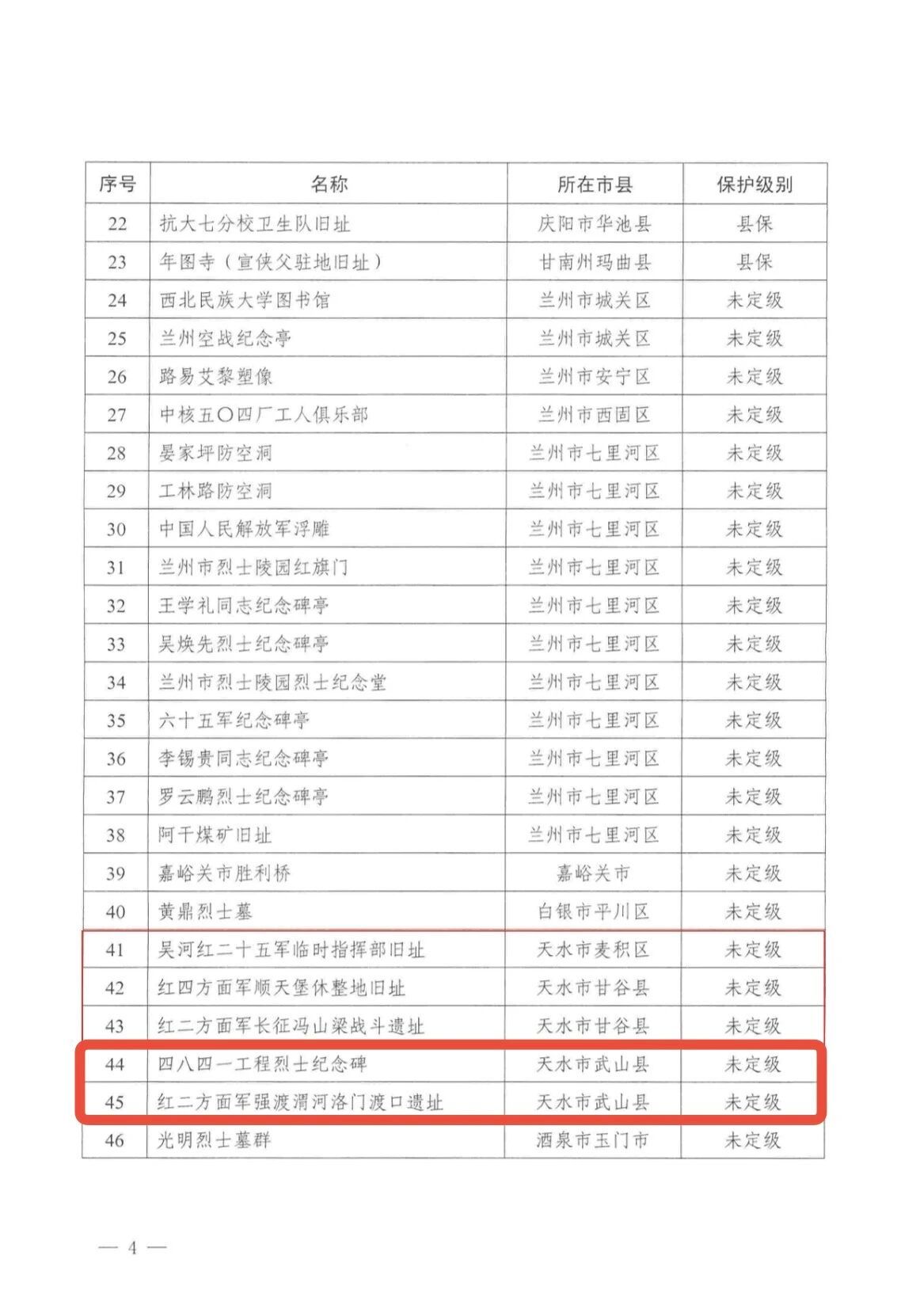 | 序号 | 名称 | 所在市县 | 保护级别 |
|---|---|---|---|
| 22 | 抗大七分校卫生队旧址 | 庆阳市华池县 | 县保 |
| 23 | 年图寺（宣侠父驻地旧址） | 甘南州玛曲县 | 县保 |
| 24 | 西北民族大学图书馆 | 兰州市城关区 | 未定级 |
| 25 | 兰州空战纪念亭 | 兰州市城关区 | 未定级 |
| 26 | 路易艾黎塑像 | 兰州市安宁区 | 未定级 |
| 27 | 中核五〇四厂工人俱乐部 | 兰州市西固区 | 未定级 |
| 28 | 晏家坪防空洞 | 兰州市七里河区 | 未定级 |
| 29 | 工林路防空洞 | 兰州市七里河区 | 未定级 |
| 30 | 中国人民解放军浮雕 | 兰州市七里河区 | 未定级 |
| 31 | 兰州市烈士陵园红旗门 | 兰州市七里河区 | 未定级 |
| 32 | 王学礼同志纪念碑亭 | 兰州市七里河区 | 未定级 |
| 33 | 吴焕先烈士纪念碑亭 | 兰州市七里河区 | 未定级 |
| 34 | 兰州市烈士陵园烈士纪念堂 | 兰州市七里河区 | 未定级 |
| 35 | 六十五军纪念碑亭 | 兰州市七里河区 | 未定级 |
| 36 | 李锡贵同志纪念碑亭 | 兰州市七里河区 | 未定级 |
| 37 | 罗云鹏烈士纪念碑亭 | 兰州市七里河区 | 未定级 |
| 38 | 阿干煤矿旧址 | 兰州市七里河区 | 未定级 |
| 39 | 嘉峪关市胜利桥 | 嘉峪关市 | 未定级 |
| 40 | 黄鼎烈士墓 | 白银市平川区 | 未定级 |
| 41 | 吴河红二十五军临时指挥部旧址 | 天水市麦积区 | 未定级 |
| 42 | 红四方面军顺天堡休整地旧址 | 天水市甘谷县 | 未定级 |
| 43 | 红二方面军长征冯山梁战斗遗址 | 天水市甘谷县 | 未定级 |
| 44 | 四八四一工程烈士纪念碑 | 天水市武山县 | 未定级 |
| 45 | 红二方面军强渡渭河洛门渡口遗址 | 天水市武山县 | 未定级 |
| 46 | 光明烈士墓群 | 酒泉市玉门市 | 未定级 |

— 4 —